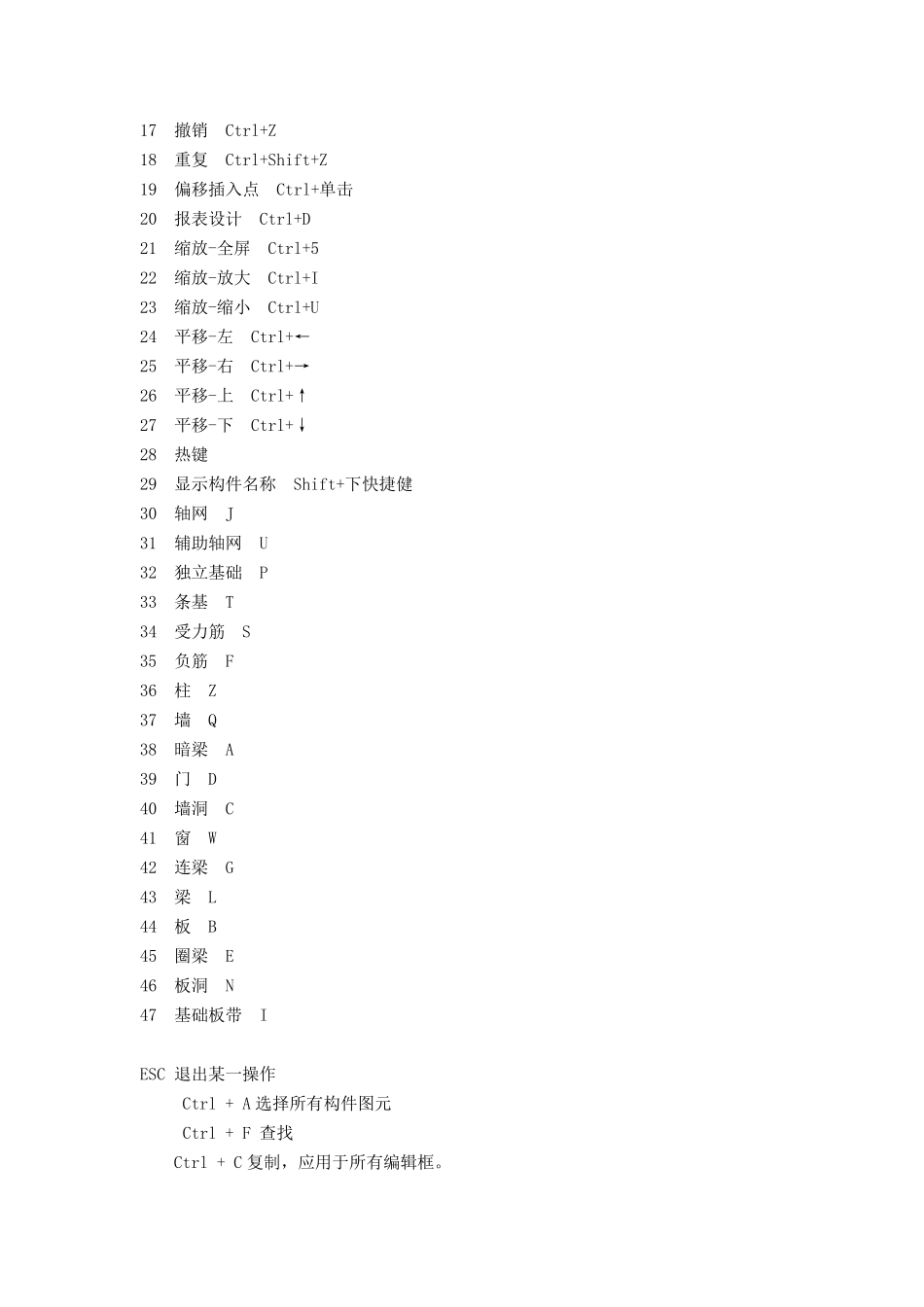 17 撤销 Ctrl+Z
18 重复 Ctrl+Shift+Z
19 偏移插入点 Ctrl+单击
20 报表设计 Ctrl+D
21 缩放-全屏 Ctrl+5
22 缩放-放大 Ctrl+I
23 缩放-缩小 Ctrl+U
24 平移-左 Ctrl+←
25 平移-右 Ctrl+→
26 平移-上 Ctrl+↑
27 平移-下 Ctrl+↓
28 热键
29 显示构件名称 Shift+下快捷健
30 轴网 J
31 辅助轴网 U
32 独立基础 P
33 条基 T
34 受力筋 S
35 负筋 F
36 柱 Z
37 墙 Q
38 暗梁 A
39 门 D
40 墙洞 C
41 窗 W
42 连梁 G
43 梁 L
44 板 B
45 圈梁 E
46 板洞 N
47 基础板带 I

ESC 退出某一操作
Ctrl + A 选择所有构件图元
Ctrl + F 查找
Ctrl + C 复制，应用于所有编辑框。